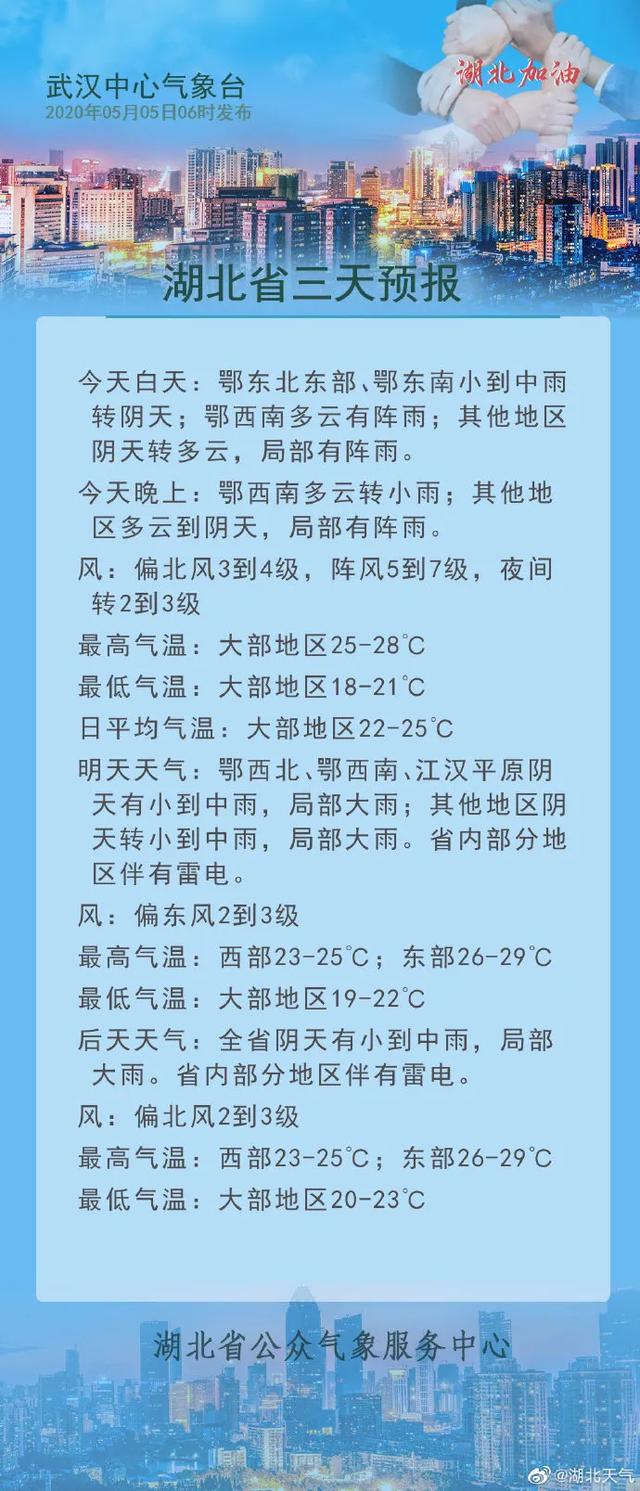 武汉中心气象台
2020年05月05日06时发布

湖北加油

湖北省三天预报

今天白天：鄂东北东部、鄂东南小到中雨转阴天；鄂西南多云有阵雨；其他地区阴天转多云，局部有阵雨。

今天晚上：鄂西南多云转小雨；其他地区多云到阴天，局部有阵雨。

风：偏北风3到4级，阵风5到7级，夜间转2到3级

最高气温：大部地区25-28℃

最低气温：大部地区18-21℃

日平均气温：大部地区22-25℃

明天天气：鄂西北、鄂西南、江汉平原阴天有小到中雨，局部大雨；其他地区阴天转小到中雨，局部大雨。省内部分地区伴有雷电。

风：偏东风2到3级

最高气温：西部23-25℃；东部26-29℃

最低气温：大部地区19-22℃

后天天气：全省阴天有小到中雨，局部大雨。省内部分地区伴有雷电。

风：偏北风2到3级

最高气温：西部23-25℃；东部26-29℃

最低气温：大部地区20-23℃

湖北省公众气象服务中心

@湖北天气